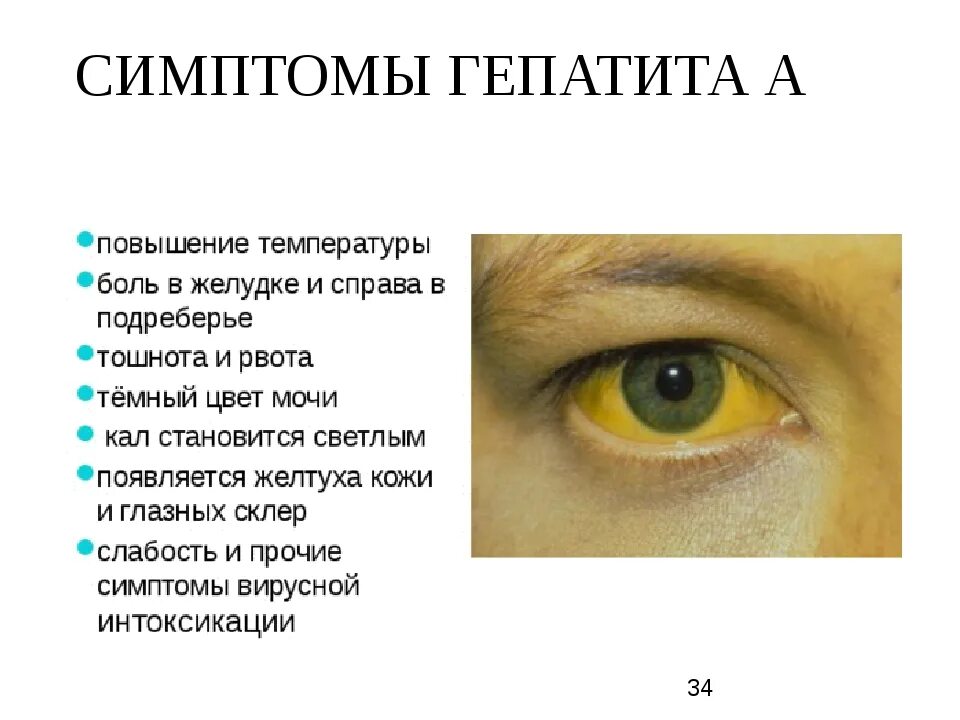 СИМПТОМЫ ГЕПАТИТА А

- повышение температуры
- боль в желудке и справа в подреберье
- тошнота и рвота
- тёмный цвет мочи
- кал становится светлым
- появляется желтуха кожи и глазных склер
- слабость и прочие симптомы вирусной интоксикации

34